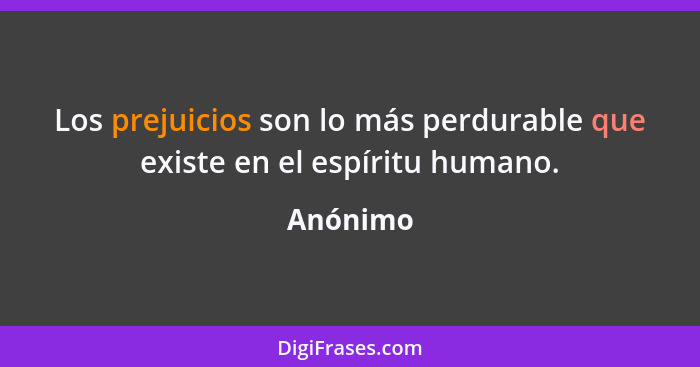 Los prejuicios son lo más perdurable que existe en el espíritu humano.

Anónimo

DigiFrases.com